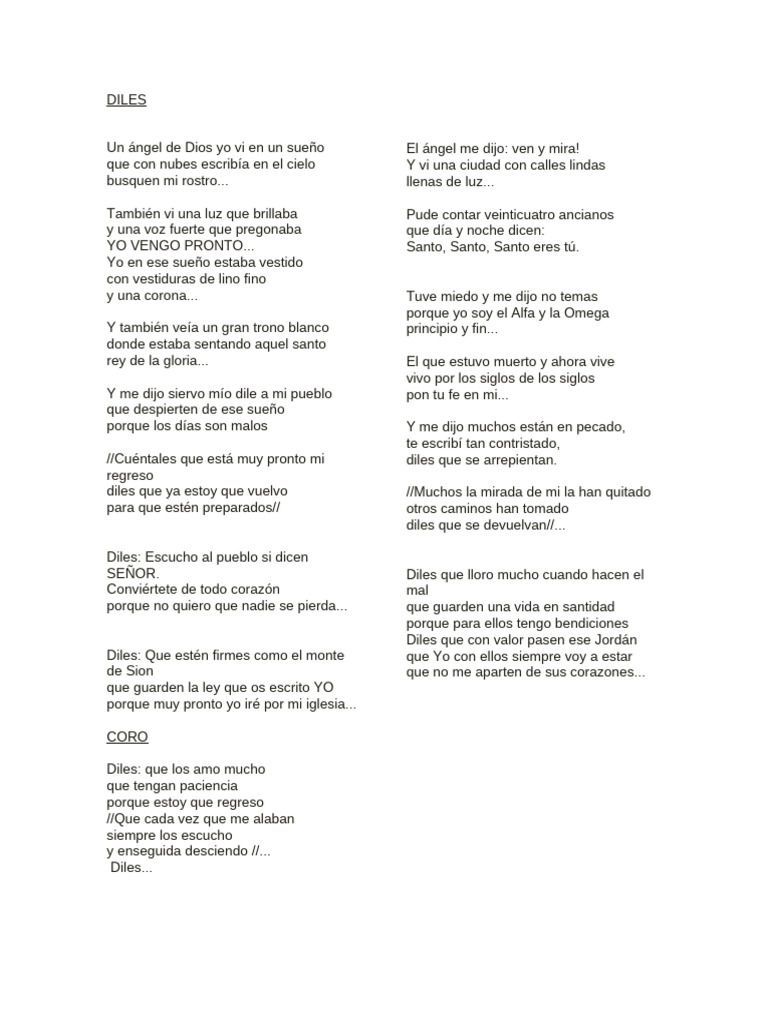 DILES

Un ángel de Dios yo vi en un sueño
que con nubes escribía en el cielo
busquen mi rostro...

También vi una luz que brillaba
y una voz fuerte que pregonaba
YO VENGO PRONTO...
Yo en ese sueño estaba vestido
con vestiduras de lino fino
y una corona...

Y también veía un gran trono blanco
donde estaba sentando aquel santo
rey de la gloria...

Y me dijo siervo mío dile a mi pueblo
que despierten de ese sueño
porque los días son malos

//Cuéntales que está muy pronto mi regreso
diles que ya estoy que vuelvo
para que estén preparados//

Diles: Escucho al pueblo si dicen SEÑOR.
Conviértete de todo corazón
porque no quiero que nadie se pierda...

Diles: Que estén firmes como el monte de Sion
que guarden la ley que os escrito YO
porque muy pronto yo iré por mi iglesia...

CORO

Diles: que los amo mucho
que tengan paciencia
porque estoy que regreso
//Que cada vez que me alaban
siempre los escucho
y enseguida desciendo //...
Diles...

El ángel me dijo: ven y mira!
Y vi una ciudad con calles lindas
llenas de luz...

Pude contar veinticuatro ancianos
que día y noche dicen:
Santo, Santo, Santo eres tú.

Tuve miedo y me dijo no temas
porque yo soy el Alfa y la Omega
principio y fin...

El que estuvo muerto y ahora vive
vivo por los siglos de los siglos
pon tu fe en mi...

Y me dijo muchos están en pecado,
te escribí tan contristado,
diles que se arrepientan.

//Muchos la mirada de mi la han quitado
otros caminos han tomado
diles que se devuelvan//...

Diles que lloro mucho cuando hacen el mal
que guarden una vida en santidad
porque para ellos tengo bendiciones
Diles que con valor pasen ese Jordán
que Yo con ellos siempre voy a estar
que no me aparten de sus corazones...